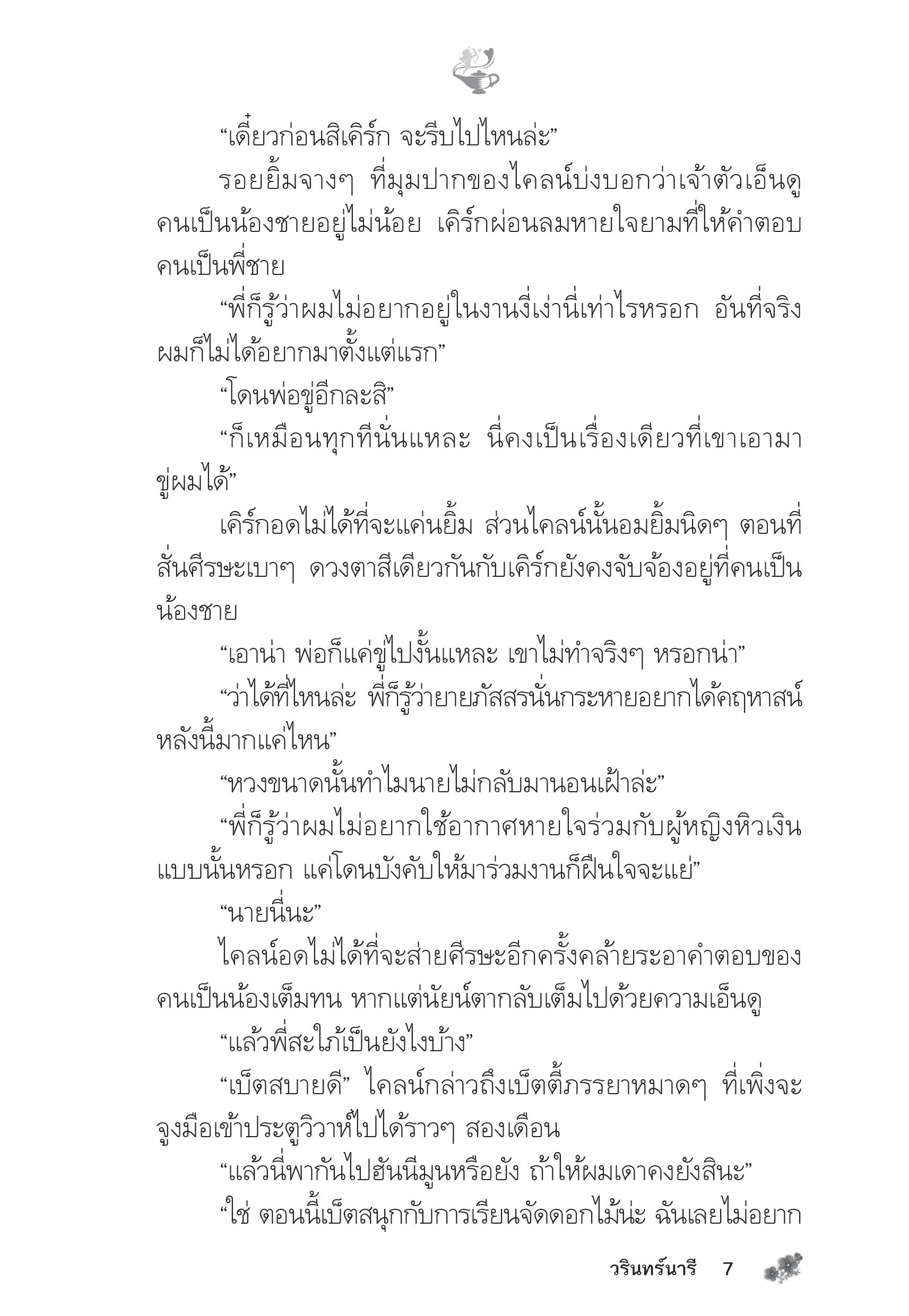 “เดี๋ยวก่อนสิเคิร์ก จะรีบไปไหนล่ะ”

รอยยิ้มจางๆ ที่มุมปากของไคลน์บ่งบอกว่าเจ้าตัวเอ็นดูคนเป็นน้องชายอยู่ไม่น้อย เคิร์กผ่อนลมหายใจยามที่ให้คำตอบคนเป็นพี่ชาย

“พี่ก็รู้ว่าผมไม่อยากอยู่ในงานงี่เง่านี่เท่าไรหรอก อันที่จริงผมก็ไม่ได้อยากมาตั้งแต่แรก”

“โดนพ่อขู่อีกละสิ”

“ก็เหมือนทุกทีนั่นแหละ นี่คงเป็นเรื่องเดียวที่เขาเอามาขู่ผมได้”

เคิร์กอดไม่ได้ที่จะแค่นยิ้ม ส่วนไคลน์นั้นอมยิ้มนิดๆ ตอนที่สั่นศีรษะเบาๆ ดวงตาสีเดียวกันกับเคิร์กยังคงจับจ้องอยู่ที่คนเป็นน้องชาย

“เอาน่า พ่อก็แค่ขู่ไปงั้นแหละ เขาไม่ทำจริงๆ หรอกน่า”

“ว่าได้ที่ไหนล่ะ พี่ก็รู้ว่ายายภัสสรนั่นกระหายอยากได้คฤหาสน์หลังนี้มากแค่ไหน”

“หวงขนาดนั้นทำไมนายไม่กลับมานอนเฝ้าล่ะ”

“พี่ก็รู้ว่าผมไม่อยากใช้อากาศหายใจร่วมกับผู้หญิงหิวเงินแบบนั้นหรอก แค่โดนบังคับให้มาร่วมงานก็ฝืนใจจะแย่”

“นายนี่นะ”

ไคลน์อดไม่ได้ที่จะส่ายศีรษะอีกครั้งคล้ายระอาคำตอบของคนเป็นน้องเต็มทน หากแต่นัยน์ตากลับเต็มไปด้วยความเอ็นดู

“แล้วพี่สะใภ้เป็นยังไงบ้าง”

“เบ็ตสบายดี” ไคลน์กล่าวถึงเบ็ตตี้ภรรยาหมาดๆ ที่เพิ่งจะจูงมือเข้าประตูวิวาห์ไปได้ราวๆ สองเดือน

“แล้วนี่พากันไปฮันนีมูนหรือยัง ถ้าให้ผมเดาคงยังสินะ”

“ใช่ ตอนนี้เบ็ตสนุกกับการเรียนจัดดอกไม้น่ะ ฉันเลยไม่อยาก

วรินทร์นารี 7